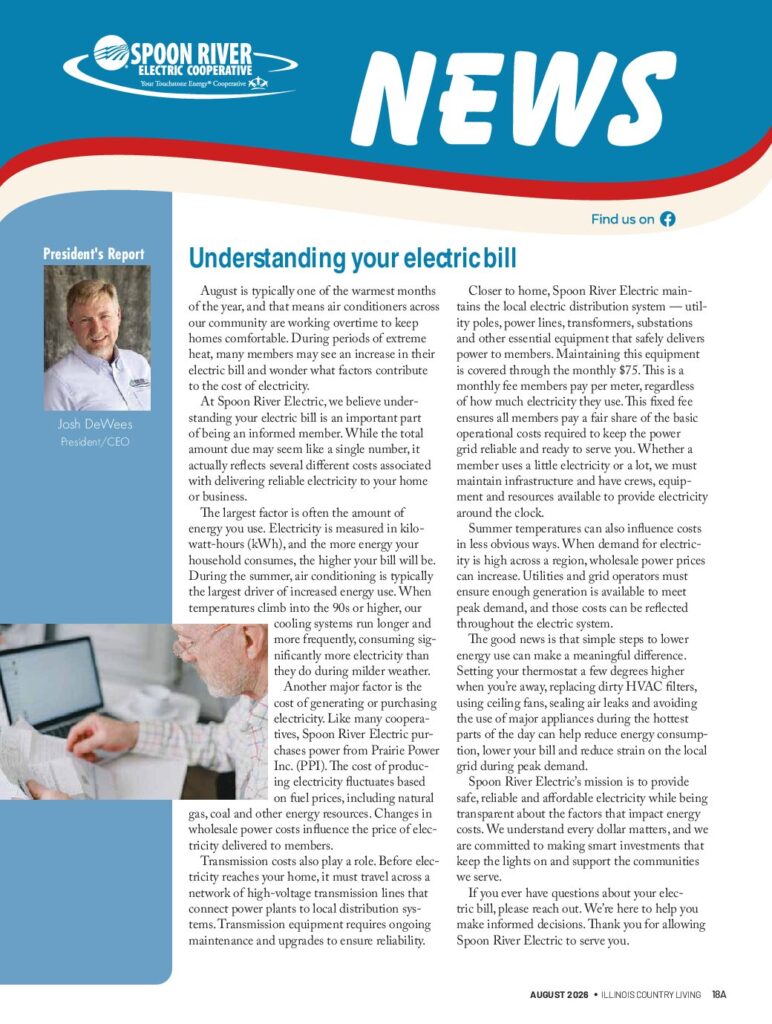 SPOON RIVER ELECTRIC COOPERATIVE
Your Touchstone Energy® Cooperative

NEWS

Find us on

President's Report

Josh DeWees
President/CEO

Understanding your electric bill

August is typically one of the warmest months of the year, and that means air conditioners across our community are working overtime to keep homes comfortable. During periods of extreme heat, many members may see an increase in their electric bill and wonder what factors contribute to the cost of electricity.

At Spoon River Electric, we believe understanding your electric bill is an important part of being an informed member. While the total amount due may seem like a single number, it actually reflects several different costs associated with delivering reliable electricity to your home or business.

The largest factor is often the amount of energy you use. Electricity is measured in kilowatt-hours (kWh), and the more energy your household consumes, the higher your bill will be. During the summer, air conditioning is typically the largest driver of increased energy use. When temperatures climb into the 90s or higher, our cooling systems run longer and more frequently, consuming significantly more electricity than they do during milder weather.

Another major factor is the cost of generating or purchasing electricity. Like many cooperatives, Spoon River Electric purchases power from Prairie Power Inc. (PPI). The cost of producing electricity fluctuates based on fuel prices, including natural gas, coal and other energy resources. Changes in wholesale power costs influence the price of electricity delivered to members.

Transmission costs also play a role. Before electricity reaches your home, it must travel across a network of high-voltage transmission lines that connect power plants to local distribution systems. Transmission equipment requires ongoing maintenance and upgrades to ensure reliability.

Closer to home, Spoon River Electric maintains the local electric distribution system — utility poles, power lines, transformers, substations and other essential equipment that safely delivers power to members. Maintaining this equipment is covered through the monthly $75. This is a monthly fee members pay per meter, regardless of how much electricity they use. This fixed fee ensures all members pay a fair share of the basic operational costs required to keep the power grid reliable and ready to serve you. Whether a member uses a little electricity or a lot, we must maintain infrastructure and have crews, equipment and resources available to provide electricity around the clock.

Summer temperatures can also influence costs in less obvious ways. When demand for electricity is high across a region, wholesale power prices can increase. Utilities and grid operators must ensure enough generation is available to meet peak demand, and those costs can be reflected throughout the electric system.

The good news is that simple steps to lower energy use can make a meaningful difference. Setting your thermostat a few degrees higher when you're away, replacing dirty HVAC filters, using ceiling fans, sealing air leaks and avoiding the use of major appliances during the hottest parts of the day can help reduce energy consumption, lower your bill and reduce strain on the local grid during peak demand.

Spoon River Electric's mission is to provide safe, reliable and affordable electricity while being transparent about the factors that impact energy costs. We understand every dollar matters, and we are committed to making smart investments that keep the lights on and support the communities we serve.

If you ever have questions about your electric bill, please reach out. We're here to help you make informed decisions. Thank you for allowing Spoon River Electric to serve you.

AUGUST 2026 • ILLINOIS COUNTRY LIVING 18A